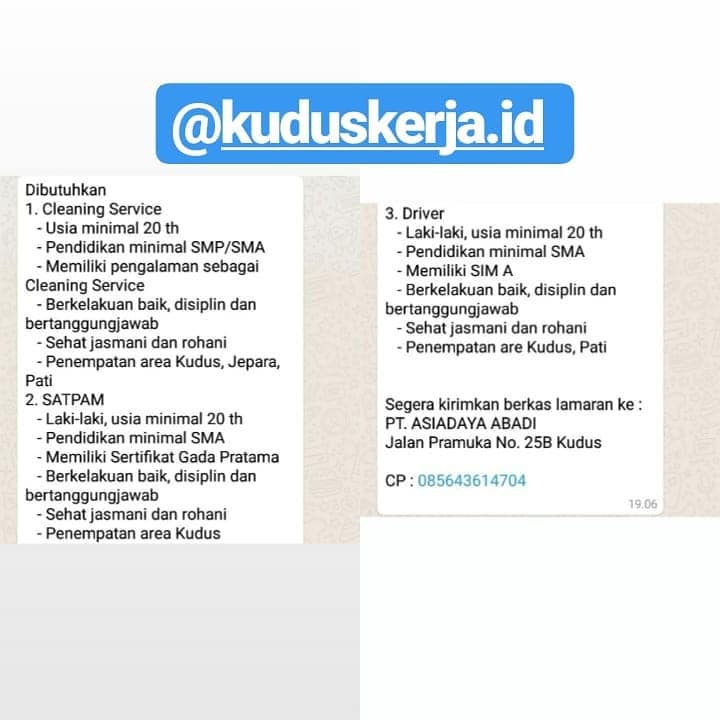 @kuduskerja.id

Dibutuhkan
1. Cleaning Service
- Usia minimal 20 th
- Pendidikan minimal SMP/SMA
- Memiliki pengalaman sebagai Cleaning Service
- Berkelakuan baik, disiplin dan bertanggungjawab
- Sehat jasmani dan rohani
- Penempatan area Kudus, Jepara, Pati
2. SATPAM
- Laki-laki, usia minimal 20 th
- Pendidikan minimal SMA
- Memiliki Sertifikat Gada Pratama
- Berkelakuan baik, disiplin dan bertanggungjawab
- Sehat jasmani dan rohani
- Penempatan area Kudus

3. Driver
- Laki-laki, usia minimal 20 th
- Pendidikan minimal SMA
- Memiliki SIM A
- Berkelakuan baik, disiplin dan bertanggungjawab
- Sehat jasmani dan rohani
- Penempatan are Kudus, Pati

Segera kirimkan berkas lamaran ke :
PT. ASIADAYA ABADI
Jalan Pramuka No. 25B Kudus

CP : 085643614704

19.06